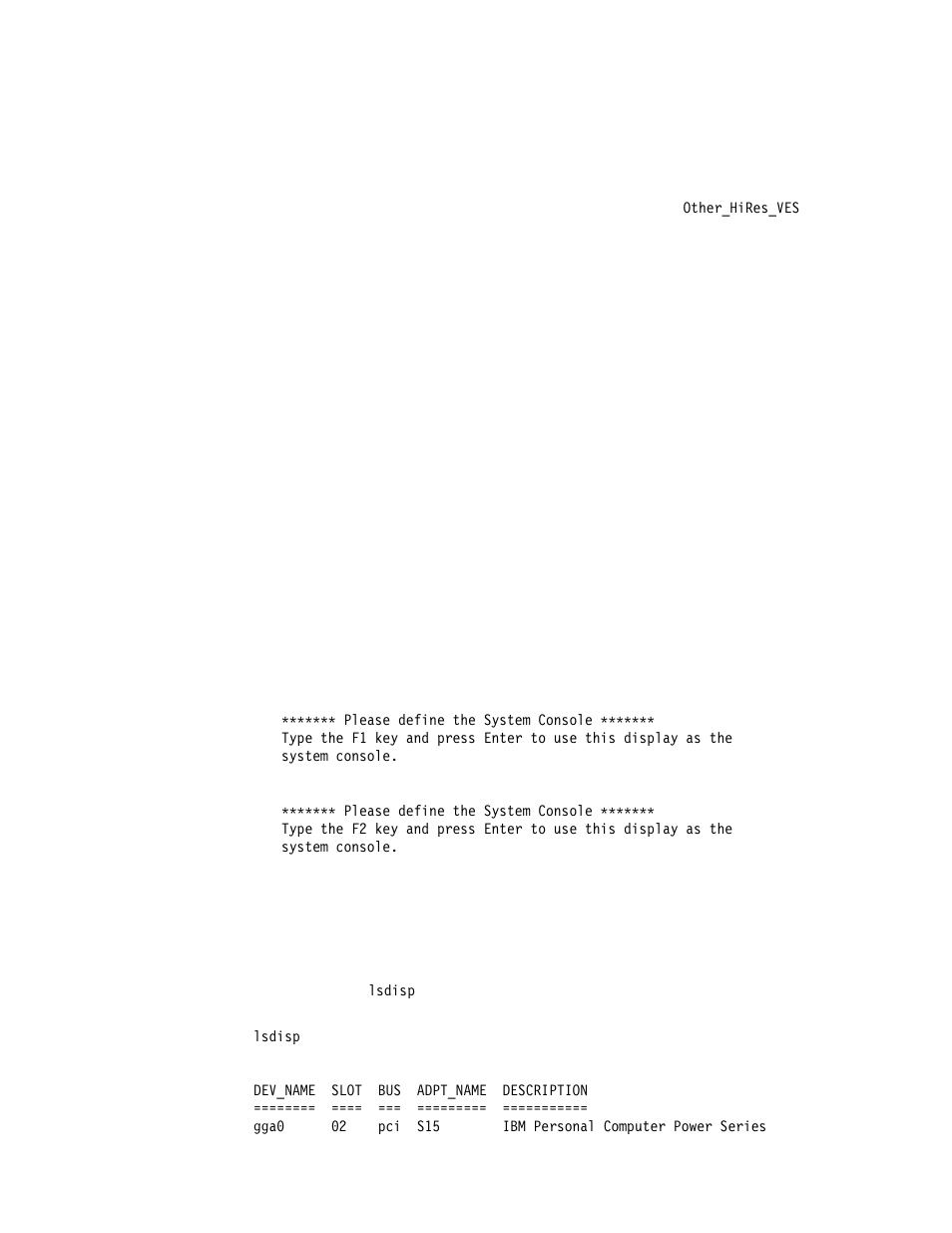 Other_HiRes_VES

******* Please define the System Console *******
Type the F1 key and press Enter to use this display as the system console.

******* Please define the System Console *******
Type the F2 key and press Enter to use this display as the system console.

lsdisp

lsdisp

| DEV_NAME | SLOT | BUS | ADPT_NAME | DESCRIPTION |
|---|---|---|---|---|
| ======== | ==== | === | ========= | =========== |
| gga0 | 02 | pci | S15 | IBM Personal Computer Power Series |